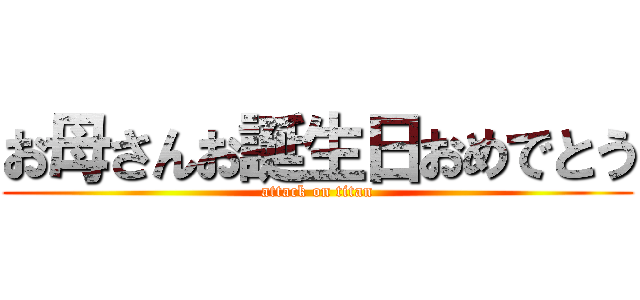 お母さんお誕生日おめでとう
attack on titan